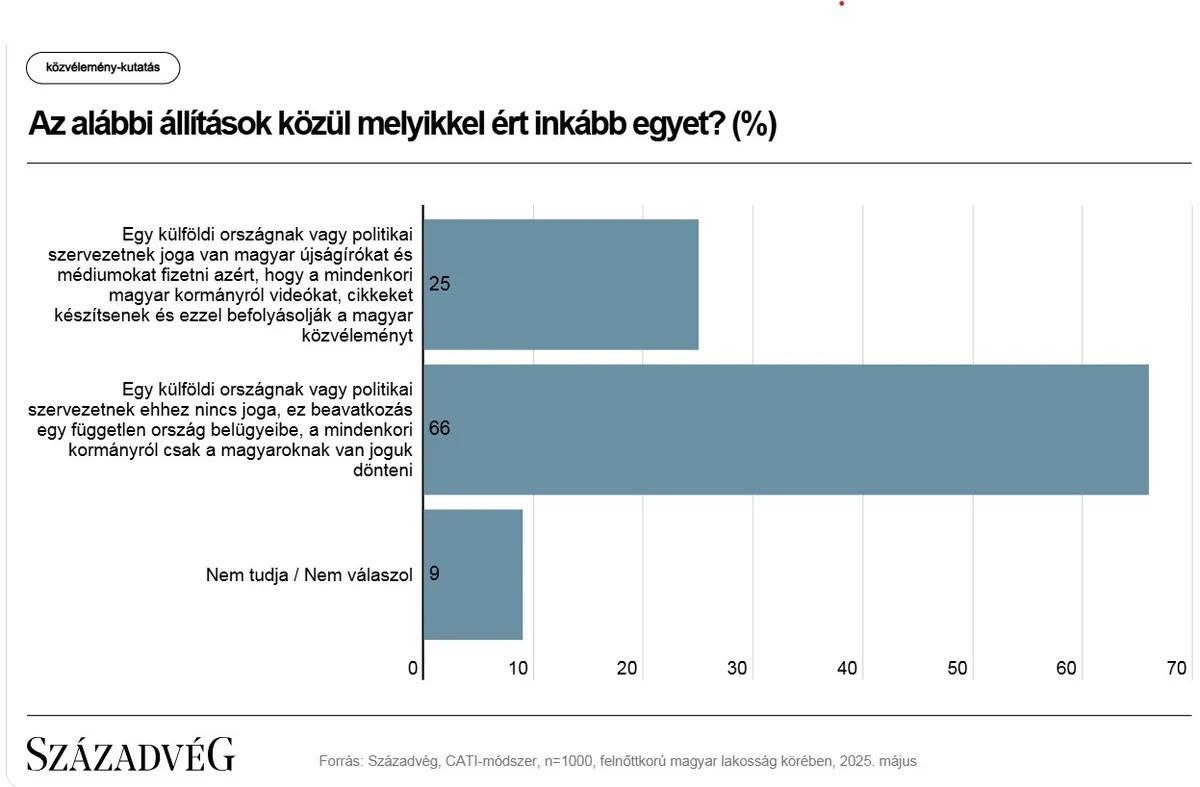 közvélemény-kutatás

Az alábbi állítások közül melyikkel ért inkább egyet? (%)

Egy külföldi országnak vagy politikai szervezetnek joga van magyar újságírókat és médiumokat fizetni azért, hogy a mindenkori magyar kormányról videókat, cikkeket készítsenek és ezzel befolyásolják a magyar közvéleményt

25

Egy külföldi országnak vagy politikai szervezetnek ehhez nincs joga, ez beavatkozás egy független ország belügyeibe, a mindenkori kormányról csak a magyaroknak van joguk dönteni

66

Nem tudja / Nem válaszol

9

0 10 20 30 40 50 60 70

SZÁZADVÉG

Forrás: Századvég, CATI-módszer, n=1000, felnőttkorú magyar lakosság körében, 2025. május